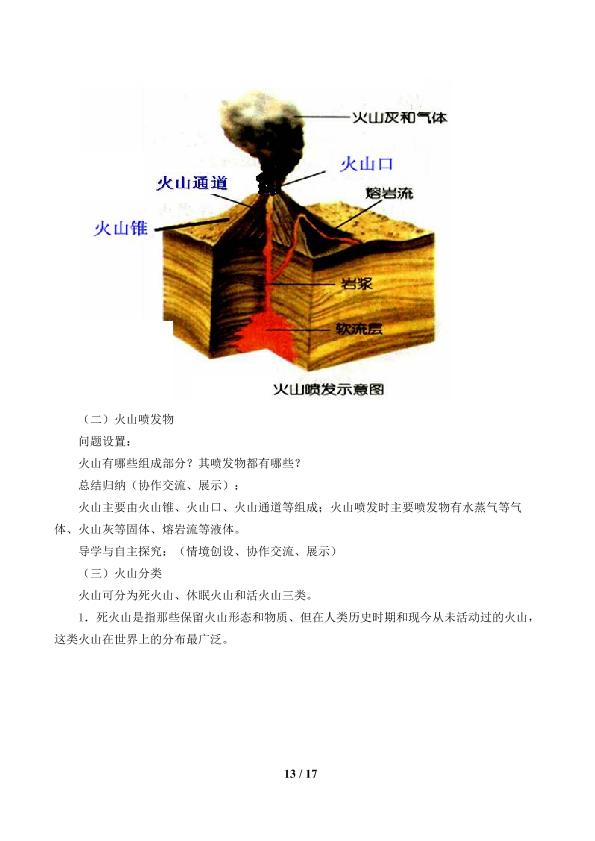 火山灰和气体

火山口

火山通道

熔岩流

火山锥

岩浆

软流层

火山喷发示意图

（二）火山喷发物

问题设置：

火山有哪些组成部分？其喷发物都有哪些？

总结归纳（协作交流、展示）：

火山主要由火山锥、火山口、火山通道等组成；火山喷发时主要喷发物有水蒸气等气体、火山灰等固体、熔岩流等液体。

导学与自主探究：（情境创设、协作交流、展示）

（三）火山分类

火山可分为死火山、休眠火山和活火山三类。

1.死火山是指那些保留火山形态和物质、但在人类历史时期和现今从未活动过的火山，这类火山在世界上的分布最广泛。

13 / 17